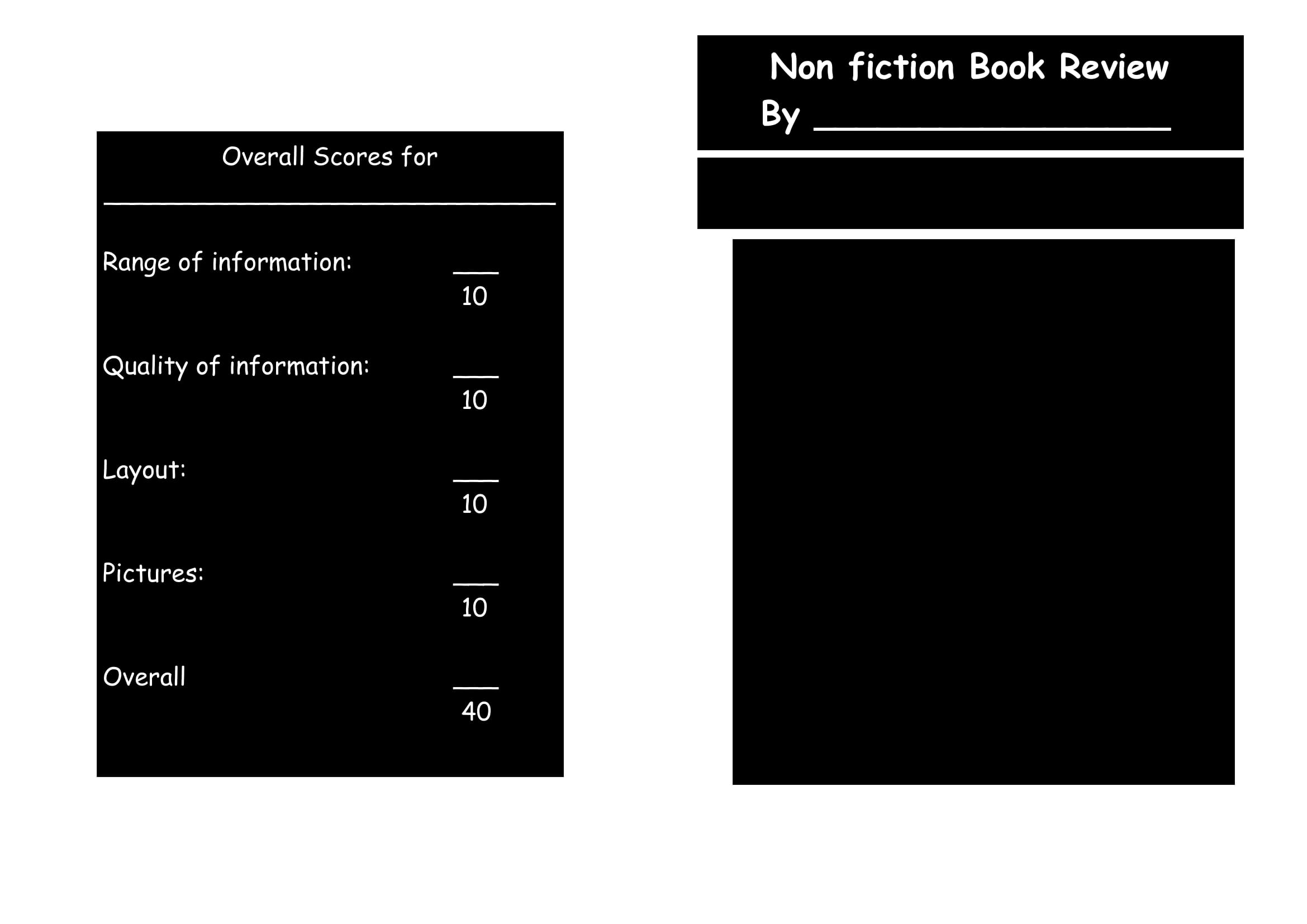 Overall Scores for

____

Range of information: ____ 10

Quality of information: ____ 10

Layout: ____ 10

Pictures: ____ 10

Overall ____ 40

Non fiction Book Review
By ____